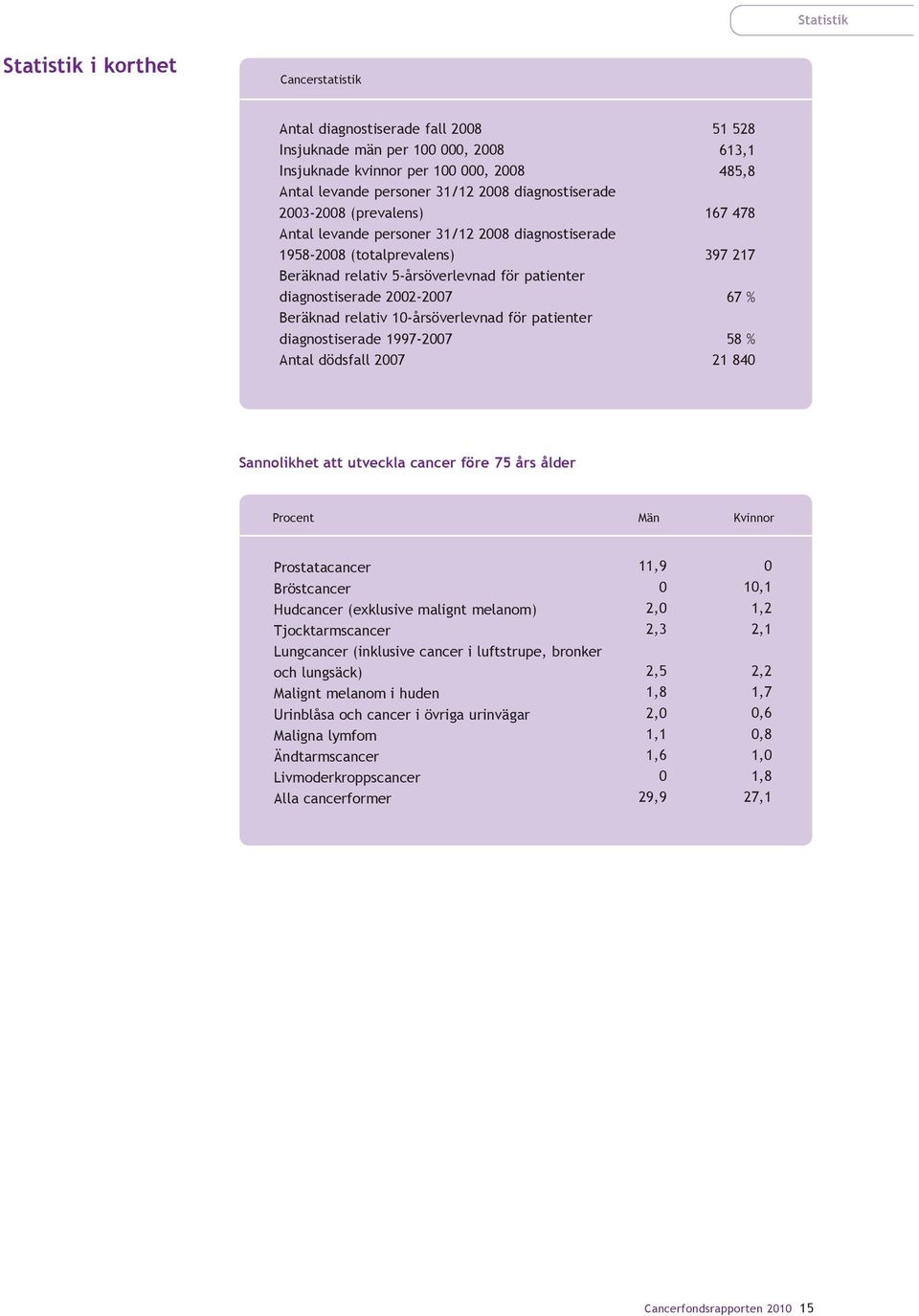 Statistik

Statistik i korthet

| Cancerstatistik | |
|---|---|
| Antal diagnostiserade fall 2008 | 51 528 |
| Insjuknade män per 100 000, 2008 | 613,1 |
| Insjuknade kvinnor per 100 000, 2008 | 485,8 |
| Antal levande personer 31/12 2008 diagnostiserade 2003-2008 (prevalens) | 167 478 |
| Antal levande personer 31/12 2008 diagnostiserade 1958-2008 (totalprevalens) | 397 217 |
| Beräknad relativ 5-årsöverlevnad för patienter diagnostiserade 2002-2007 | 67 % |
| Beräknad relativ 10-årsöverlevnad för patienter diagnostiserade 1997-2007 | 58 % |
| Antal dödsfall 2007 | 21 840 |

Sannolikhet att utveckla cancer före 75 års ålder

| Procent | Män | Kvinnor |
|---|---|---|
| Prostatacancer | 11,9 | 0 |
| Bröstcancer | 0 | 10,1 |
| Hudcancer (exklusive malignt melanom) | 2,0 | 1,2 |
| Tjocktarmscancer | 2,3 | 2,1 |
| Lungcancer (inklusive cancer i luftstrupe, bronker och lungsäck) | 2,5 | 2,2 |
| Malignt melanom i huden | 1,8 | 1,7 |
| Urinblåsa och cancer i övriga urinvägar | 2,0 | 0,6 |
| Maligna lymfom | 1,1 | 0,8 |
| Ändtarmscancer | 1,6 | 1,0 |
| Livmoderkroppscancer | 0 | 1,8 |
| Alla cancerformer | 29,9 | 27,1 |

Cancerfondsrapporten 2010 15